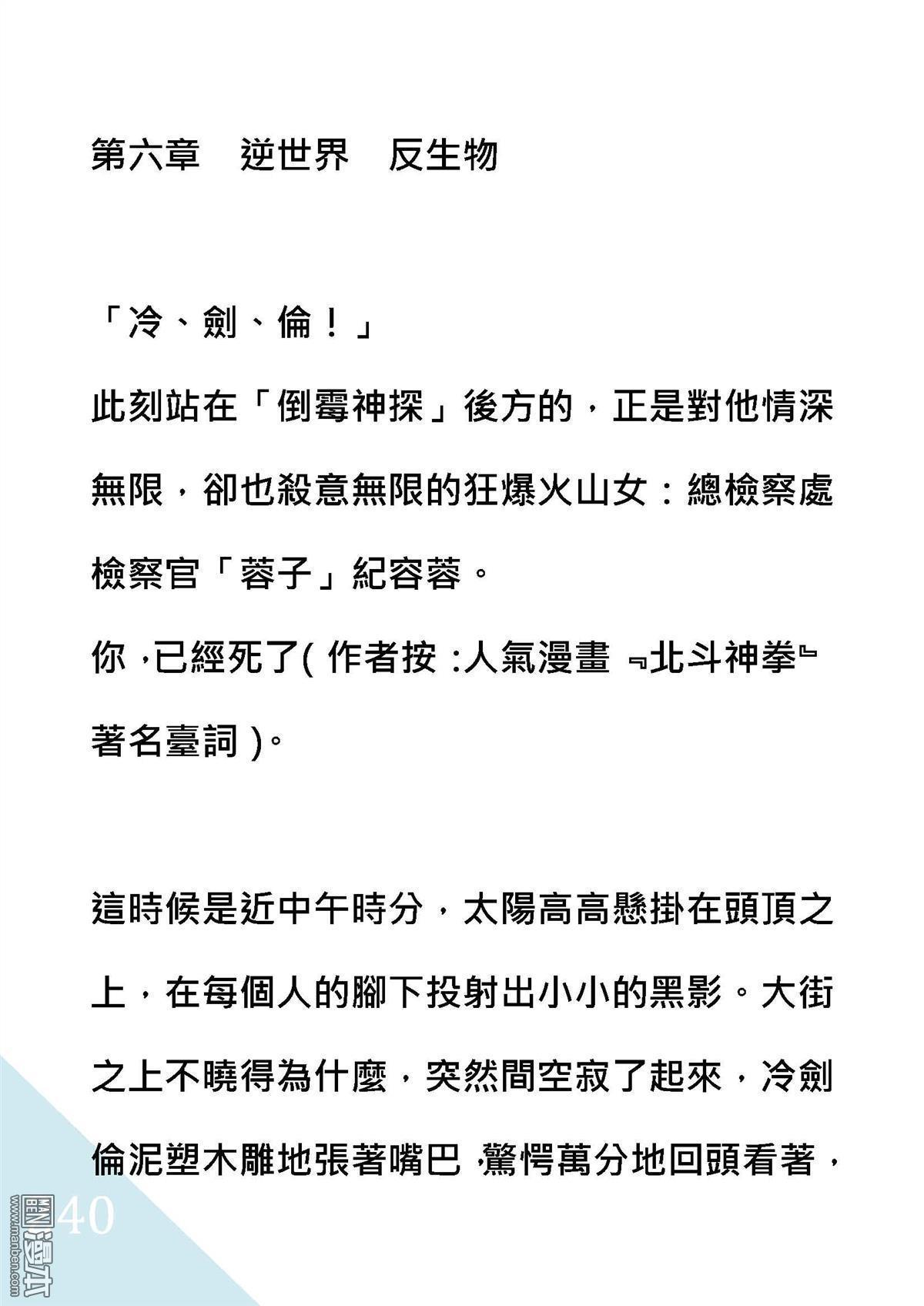 第六章　逆世界　反生物

「冷、劍、倫！」

此刻站在「倒霉神探」後方的，正是對他情深無限，卻也殺意無限的狂爆火山女：總檢察處檢察官「蓉子」紀容蓉。

你，已經死了(作者按：人氣漫畫『北斗神拳』著名臺詞)。

這時候是近中午時分，太陽高高懸掛在頭頂之上，在每個人的腳下投射出小小的黑影。大街之上不曉得為什麼，突然間空寂了起來，冷劍倫泥塑木雕地張著嘴巴，驚愕萬分地回頭看著，

40

www.manben.com
漫本